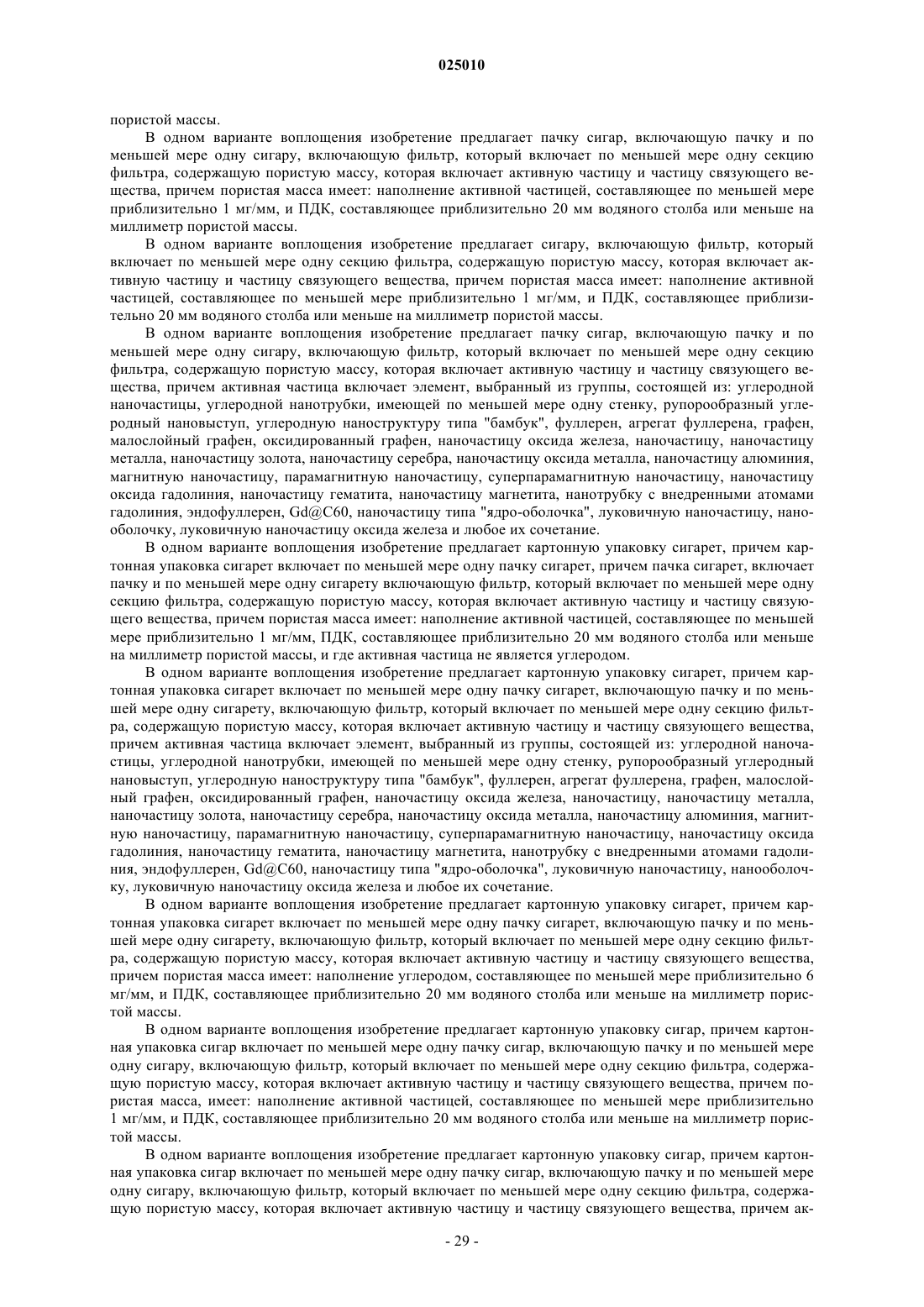 025010

пористой массы.

В одном варианте воплощения изобретение предлагает пачку сигар, включающую пачку и по меньшей мере одну сигару, включающую фильтр, который включает по меньшей мере одну секцию фильтра, содержащую пористую массу, которая включает активную частицу и частицу связующего вещества, причем пористая масса имеет: наполнение активной частицей, составляющее по меньшей мере приблизительно 1 мг/мм, и ПДК, составляющее приблизительно 20 мм водяного столба или меньше на миллиметр пористой массы.

В одном варианте воплощения изобретение предлагает сигару, включающую фильтр, который включает по меньшей мере одну секцию фильтра, содержащую пористую массу, которая включает активную частицу и частицу связующего вещества, причем пористая масса имеет: наполнение активной частицей, составляющее по меньшей мере приблизительно 1 мг/мм, и ПДК, составляющее приблизительно 20 мм водяного столба или меньше на миллиметр пористой массы.

В одном варианте воплощения изобретение предлагает пачку сигар, включающую пачку и по меньшей мере одну сигару, включающую фильтр, который включает по меньшей мере одну секцию фильтра, содержащую пористую массу, которая включает активную частицу и частицу связующего вещества, причем активная частица включает элемент, выбранный из группы, состоящей из: углеродной наночастицы, углеродной нанотрубки, имеющей по меньшей мере одну стенку, рупорообразный углеродный нановыступ, углеродную наноструктуру типа "бамбук", фуллерен, агрегат фуллерена, графен, малослойный графен, оксидированный графен, наночастицу оксида железа, наночастицу, наночастицу металла, наночастицу золота, наночастицу серебра, наночастицу оксида металла, наночастицу алюминия, магнитную наночастицу, парамагнитную наночастицу, суперпарамагнитную наночастицу, наночастицу оксида гадолиния, наночастицу гематита, наночастицу магнетита, нанотрубку с внедренными атомами гадолиния, эндофуллерен, Gd@C60, наночастицу типа "ядро-оболочка", луковичную наночастицу, нанооболочку, луковичную наночастицу оксида железа и любое их сочетание.

В одном варианте воплощения изобретение предлагает картонную упаковку сигарет, причем картонная упаковка сигарет включает по меньшей мере одну пачку сигарет, причем пачка сигарет, включает пачку и по меньшей мере одну сигарету включающую фильтр, который включает по меньшей мере одну секцию фильтра, содержащую пористую массу, которая включает активную частицу и частицу связующего вещества, причем пористая масса имеет: наполнение активной частицей, составляющее по меньшей мере приблизительно 1 мг/мм, ПДК, составляющее приблизительно 20 мм водяного столба или меньше на миллиметр пористой массы, и где активная частица не является углеродом.

В одном варианте воплощения изобретение предлагает картонную упаковку сигарет, причем картонная упаковка сигарет включает по меньшей мере одну пачку сигарет, включающую пачку и по меньшей мере одну сигарету, включающую фильтр, который включает по меньшей мере одну секцию фильтра, содержащую пористую массу, которая включает активную частицу и частицу связующего вещества, причем активная частица включает элемент, выбранный из группы, состоящей из: углеродной наночастицы, углеродной нанотрубки, имеющей по меньшей мере одну стенку, рупорообразный углеродный нановыступ, углеродную наноструктуру типа "бамбук", фуллерен, агрегат фуллерена, графен, малослойный графен, оксидированный графен, наночастицу оксида железа, наночастицу, наночастицу металла, наночастицу золота, наночастицу серебра, наночастицу оксида металла, наночастицу алюминия, магнитную наночастицу, парамагнитную наночастицу, суперпарамагнитную наночастицу, наночастицу оксида гадолиния, наночастицу гематита, наночастицу магнетита, нанотрубку с внедренными атомами гадолиния, эндофуллерен, Gd@C60, наночастицу типа "ядро-оболочка", луковичную наночастицу, нанооболочку, луковичную наночастицу оксида железа и любое их сочетание.

В одном варианте воплощения изобретение предлагает картонную упаковку сигарет, причем картонная упаковка сигарет включает по меньшей мере одну пачку сигарет, включающую пачку и по меньшей мере одну сигарету, включающую фильтр, который включает по меньшей мере одну секцию фильтра, содержащую пористую массу, которая включает активную частицу и частицу связующего вещества, причем пористая масса имеет: наполнение углеродом, составляющее по меньшей мере приблизительно 6 мг/мм, и ПДК, составляющее приблизительно 20 мм водяного столба или меньше на миллиметр пористой массы.

В одном варианте воплощения изобретение предлагает картонную упаковку сигар, причем картонная упаковка сигар включает по меньшей мере одну пачку сигар, включающую пачку и по меньшей мере одну сигару, включающую фильтр, который включает по меньшей мере одну секцию фильтра, содержащую пористую массу, которая включает активную частицу и частицу связующего вещества, причем пористая масса, имеет: наполнение активной частицей, составляющее по меньшей мере приблизительно 1 мг/мм, и ПДК, составляющее приблизительно 20 мм водяного столба или меньше на миллиметр пористой массы.

В одном варианте воплощения изобретение предлагает картонную упаковку сигар, причем картонная упаковка сигар включает по меньшей мере одну пачку сигар, включающую пачку и по меньшей мере одну сигару, включающую фильтр, который включает по меньшей мере одну секцию фильтра, содержащую пористую массу, которая включает активную частицу и частицу связующего вещества, причем ак-

- 29 -